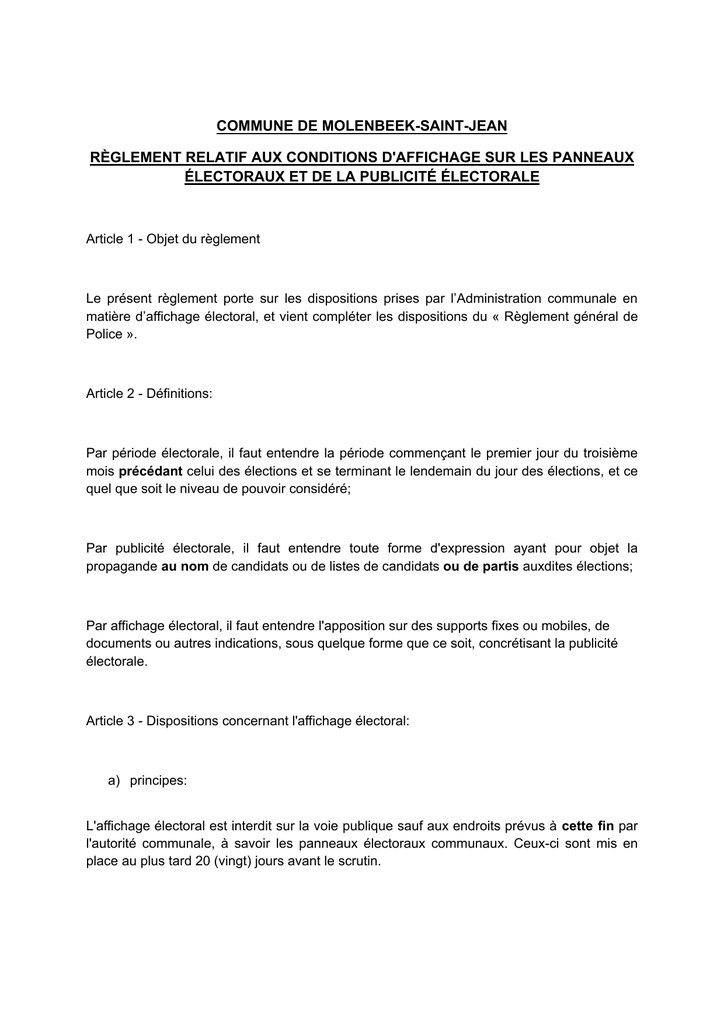 COMMUNE DE MOLENBEEK-SAINT-JEAN

RÈGLEMENT RELATIF AUX CONDITIONS D'AFFICHAGE SUR LES PANNEAUX ÉLECTORAUX ET DE LA PUBLICITÉ ÉLECTORALE

Article 1 - Objet du règlement

Le présent règlement porte sur les dispositions prises par l'Administration communale en matière d'affichage électoral, et vient compléter les dispositions du « Règlement général de Police ».

Article 2 - Définitions:

Par période électorale, il faut entendre la période commençant le premier jour du troisième mois précédant celui des élections et se terminant le lendemain du jour des élections, et ce quel que soit le niveau de pouvoir considéré;

Par publicité électorale, il faut entendre toute forme d'expression ayant pour objet la propagande au nom de candidats ou de listes de candidats ou de partis auxdites élections;

Par affichage électoral, il faut entendre l'apposition sur des supports fixes ou mobiles, de documents ou autres indications, sous quelque forme que ce soit, concrétisant la publicité électorale.

Article 3 - Dispositions concernant l'affichage électoral:

a) principes:

L'affichage électoral est interdit sur la voie publique sauf aux endroits prévus à cette fin par l'autorité communale, à savoir les panneaux électoraux communaux. Ceux-ci sont mis en place au plus tard 20 (vingt) jours avant le scrutin.